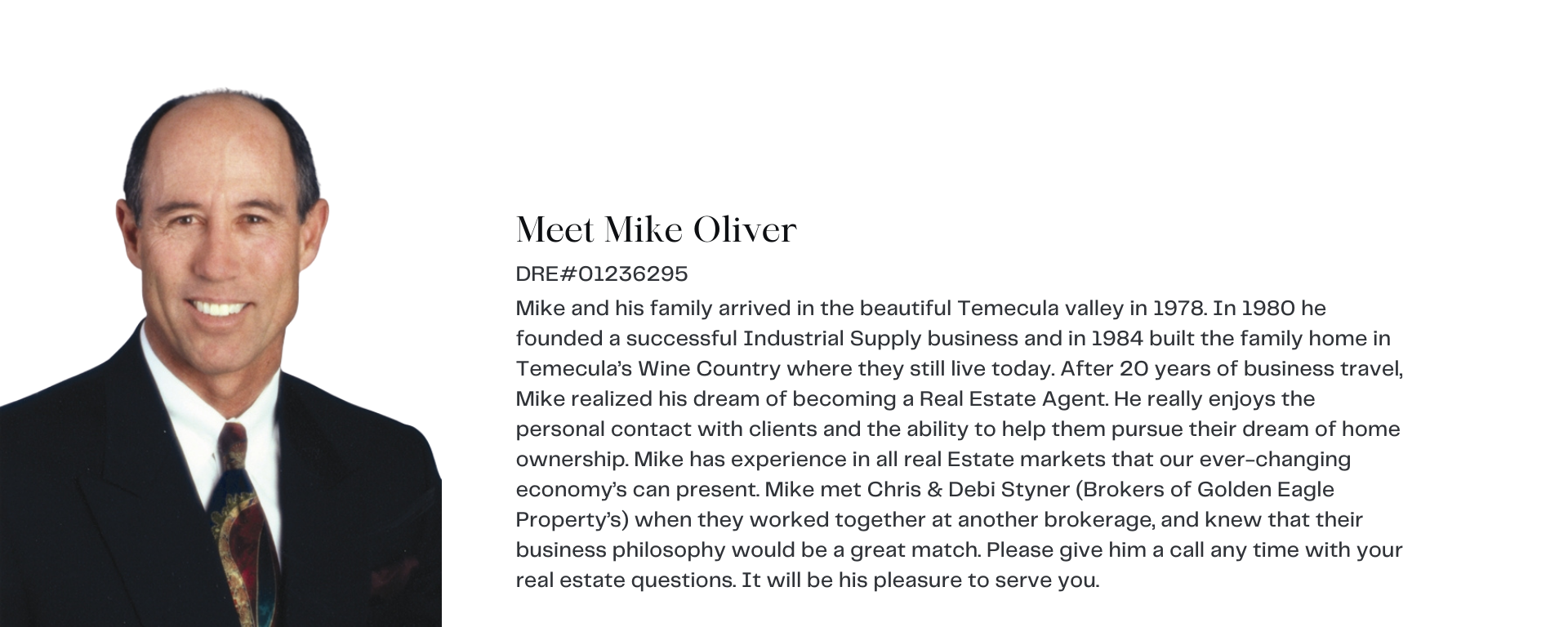 Meet Mike Oliver

DRE#01236295

Mike and his family arrived in the beautiful Temecula valley in 1978. In 1980 he founded a successful Industrial Supply business and in 1984 built the family home in Temecula's Wine Country where they still live today. After 20 years of business travel, Mike realized his dream of becoming a Real Estate Agent. He really enjoys the personal contact with clients and the ability to help them pursue their dream of home ownership. Mike has experience in all real Estate markets that our ever-changing economy's can present. Mike met Chris & Debi Styner (Brokers of Golden Eagle Property's) when they worked together at another brokerage, and knew that their business philosophy would be a great match. Please give him a call any time with your real estate questions. It will be his pleasure to serve you.